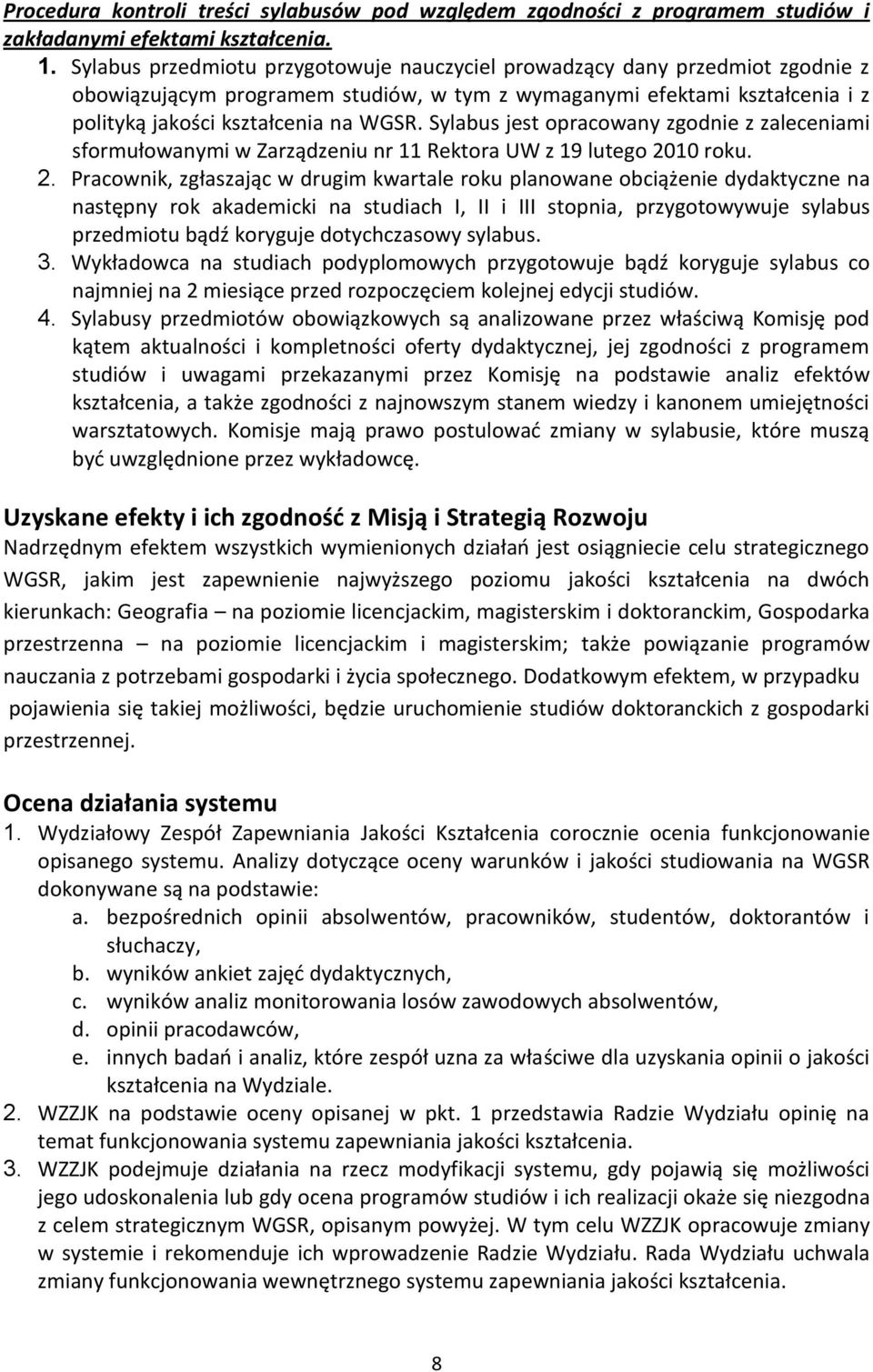 Procedura kontroli treści sylabusów pod względem zgodności z programem studiów i zakładanymi efektami kształcenia.

1. Sylabus przedmiotu przygotowuje nauczyciel prowadzący dany przedmiot zgodnie z obowiązującym programem studiów, w tym z wymaganymi efektami kształcenia i z polityką jakości kształcenia na WGSR. Sylabus jest opracowany zgodnie z zaleceniami sformułowanymi w Zarządzeniu nr 11 Rektora UW z 19 lutego 2010 roku.
2. Pracownik, zgłaszając w drugim kwartale roku planowane obciążenie dydaktyczne na następny rok akademicki na studiach I, II i III stopnia, przygotowywuje sylabus przedmiotu bądź koryguje dotychczasowy sylabus.
3. Wykładowca na studiach podyplomowych przygotowuje bądź koryguje sylabus co najmniej na 2 miesiące przed rozpoczęciem kolejnej edycji studiów.
4. Sylabusy przedmiotów obowiązkowych są analizowane przez właściwą Komisję pod kątem aktualności i kompletności oferty dydaktycznej, jej zgodności z programem studiów i uwagami przekazanymi przez Komisję na podstawie analiz efektów kształcenia, a także zgodności z najnowszym stanem wiedzy i kanonem umiejętności warsztatowych. Komisje mają prawo postulować zmiany w sylabusie, które muszą być uwzględnione przez wykładowcę.

Uzyskane efekty i ich zgodność z Misją i Strategią Rozwoju

Nadrzędnym efektem wszystkich wymienionych działań jest osiągniecie celu strategicznego WGSR, jakim jest zapewnienie najwyższego poziomu jakości kształcenia na dwóch kierunkach: Geografia – na poziomie licencjackim, magisterskim i doktoranckim, Gospodarka przestrzenna – na poziomie licencjackim i magisterskim; także powiązanie programów nauczania z potrzebami gospodarki i życia społecznego. Dodatkowym efektem, w przypadku pojawienia się takiej możliwości, będzie uruchomienie studiów doktoranckich z gospodarki przestrzennej.

Ocena działania systemu

1. Wydziałowy Zespół Zapewniania Jakości Kształcenia corocznie ocenia funkcjonowanie opisanego systemu. Analizy dotyczące oceny warunków i jakości studiowania na WGSR dokonywane są na podstawie:
a. bezpośrednich opinii absolwentów, pracowników, studentów, doktorantów i słuchaczy,
b. wyników ankiet zajęć dydaktycznych,
c. wyników analiz monitorowania losów zawodowych absolwentów,
d. opinii pracodawców,
e. innych badań i analiz, które zespół uzna za właściwe dla uzyskania opinii o jakości kształcenia na Wydziale.
2. WZZJK na podstawie oceny opisanej w pkt. 1 przedstawia Radzie Wydziału opinię na temat funkcjonowania systemu zapewniania jakości kształcenia.
3. WZZJK podejmuje działania na rzecz modyfikacji systemu, gdy pojawią się możliwości jego udoskonalenia lub gdy ocena programów studiów i ich realizacji okaże się niezgodna z celem strategicznym WGSR, opisanym powyżej. W tym celu WZZJK opracowuje zmiany w systemie i rekomenduje ich wprowadzenie Radzie Wydziału. Rada Wydziału uchwala zmiany funkcjonowania wewnętrznego systemu zapewniania jakości kształcenia.

8